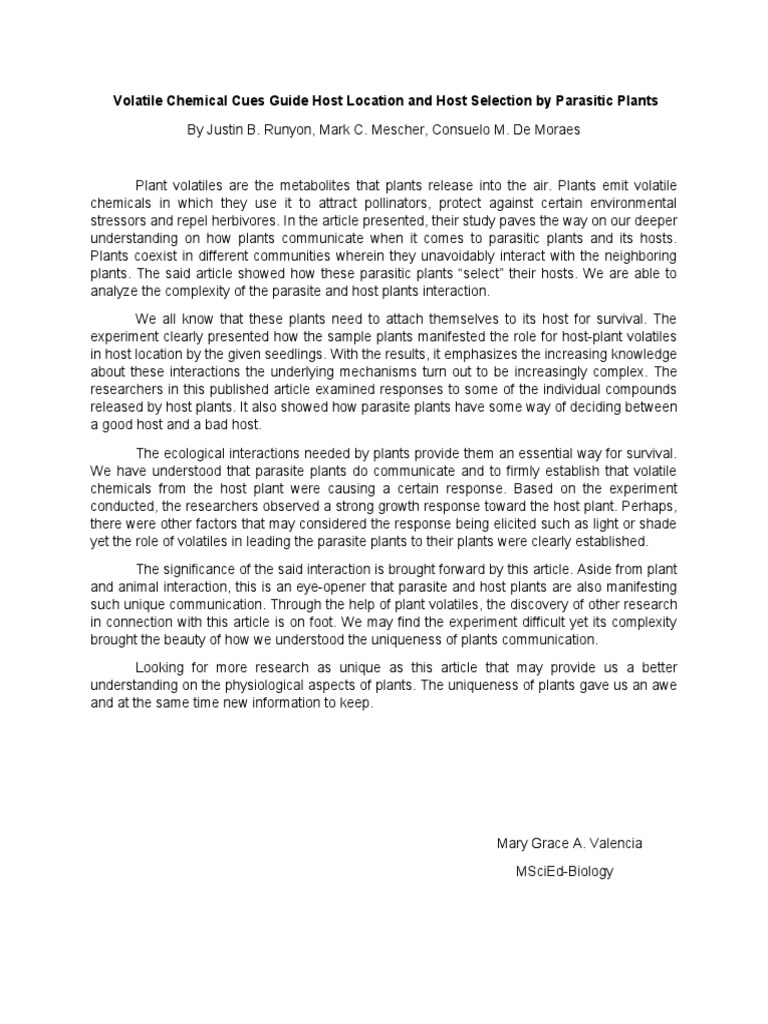 Volatile Chemical Cues Guide Host Location and Host Selection by Parasitic Plants

By Justin B. Runyon, Mark C. Mescher, Consuelo M. De Moraes

Plant volatiles are the metabolites that plants release into the air. Plants emit volatile chemicals in which they use it to attract pollinators, protect against certain environmental stressors and repel herbivores. In the article presented, their study paves the way on our deeper understanding on how plants communicate when it comes to parasitic plants and its hosts. Plants coexist in different communities wherein they unavoidably interact with the neighboring plants. The said article showed how these parasitic plants "select" their hosts. We are able to analyze the complexity of the parasite and host plants interaction.

We all know that these plants need to attach themselves to its host for survival. The experiment clearly presented how the sample plants manifested the role for host-plant volatiles in host location by the given seedlings. With the results, it emphasizes the increasing knowledge about these interactions the underlying mechanisms turn out to be increasingly complex. The researchers in this published article examined responses to some of the individual compounds released by host plants. It also showed how parasite plants have some way of deciding between a good host and a bad host.

The ecological interactions needed by plants provide them an essential way for survival. We have understood that parasite plants do communicate and to firmly establish that volatile chemicals from the host plant were causing a certain response. Based on the experiment conducted, the researchers observed a strong growth response toward the host plant. Perhaps, there were other factors that may considered the response being elicited such as light or shade yet the role of volatiles in leading the parasite plants to their plants were clearly established.

The significance of the said interaction is brought forward by this article. Aside from plant and animal interaction, this is an eye-opener that parasite and host plants are also manifesting such unique communication. Through the help of plant volatiles, the discovery of other research in connection with this article is on foot. We may find the experiment difficult yet its complexity brought the beauty of how we understood the uniqueness of plants communication.

Looking for more research as unique as this article that may provide us a better understanding on the physiological aspects of plants. The uniqueness of plants gave us an awe and at the same time new information to keep.

Mary Grace A. Valencia
MSciEd-Biology